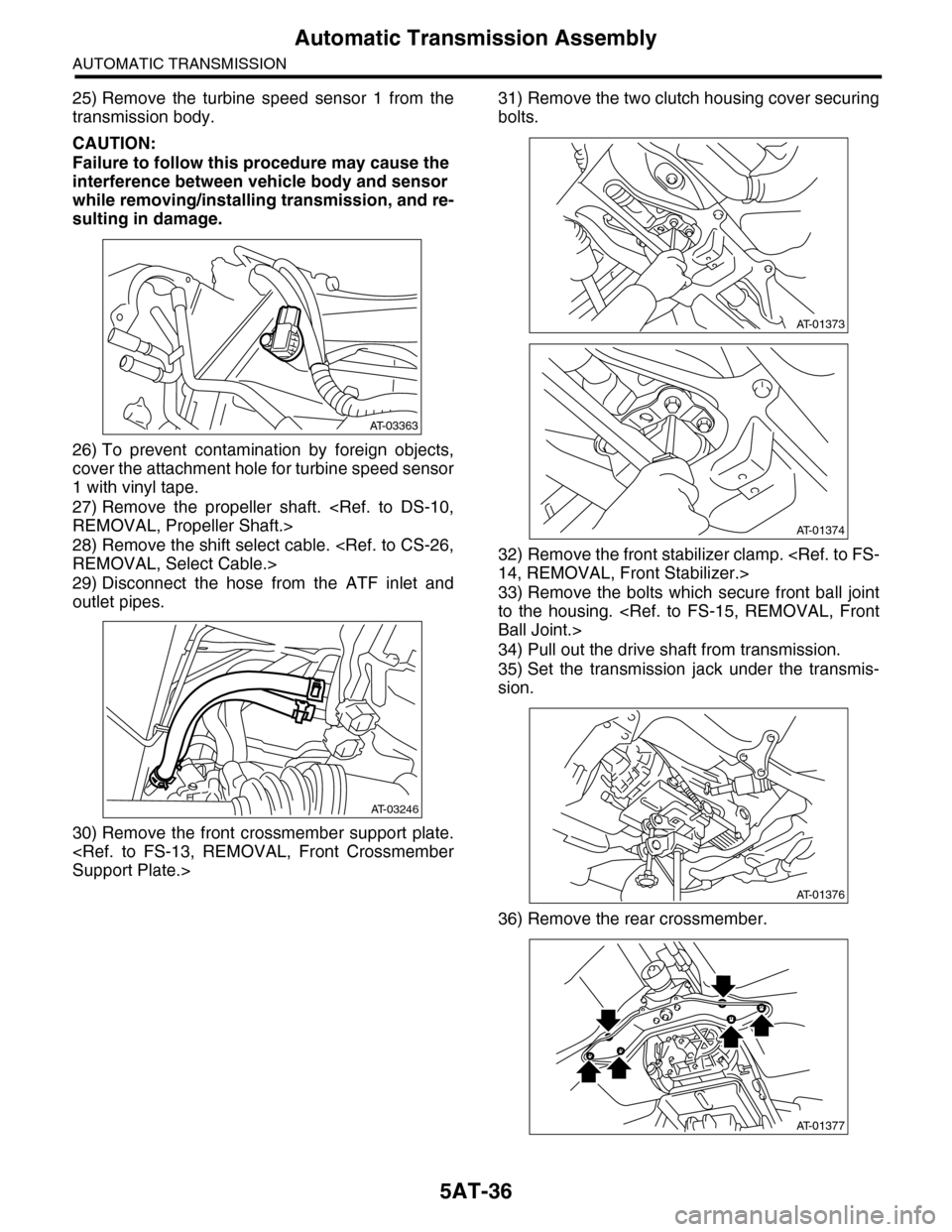 Automatic Transmission Assembly

AUTOMATIC TRANSMISSION

25) Remove the turbine speed sensor 1 from the transmission body.

CAUTION:
Failure to follow this procedure may cause the interference between vehicle body and sensor while removing/installing transmission, and resulting in damage.

AT-03363

26) To prevent contamination by foreign objects, cover the attachment hole for turbine speed sensor 1 with vinyl tape.
27) Remove the propeller shaft. <Ref. to DS-10, REMOVAL, Propeller Shaft.>
28) Remove the shift select cable. <Ref. to CS-26, REMOVAL, Select Cable.>
29) Disconnect the hose from the ATF inlet and outlet pipes.

AT-03246

30) Remove the front crossmember support plate. <Ref. to FS-13, REMOVAL, Front Crossmember Support Plate.>

31) Remove the two clutch housing cover securing bolts.

AT-01373

AT-01374

32) Remove the front stabilizer clamp. <Ref. to FS-14, REMOVAL, Front Stabilizer.>
33) Remove the bolts which secure front ball joint to the housing. <Ref. to FS-15, REMOVAL, Front Ball Joint.>
34) Pull out the drive shaft from transmission.
35) Set the transmission jack under the transmission.

AT-01376

36) Remove the rear crossmember.

AT-01377

5AT-36

carmanualsonline.info